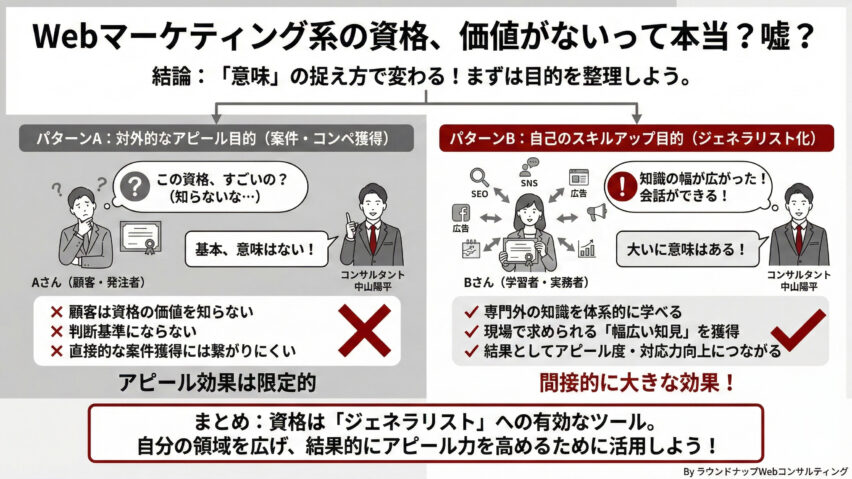 Webマーケティング系の資格、価値がないって本当？嘘？

結論：「意味」の捉え方で変わる！まずは目的を整理しよう。

パターンA：対外的なアピール目的（案件・コンペ獲得）

この資格、すごいの？（知らないな…）

基本、意味はない！

Aさん（顧客・発注者）

コンサルタント 中山陽平

✕ 顧客は資格の価値を知らない
✕ 判断基準にならない
✕ 直接的な案件獲得には繋がりにくい

アピール効果は限定的

パターンB：自己のスキルアップ目的（ジェネラリスト化）

SEO

SNS

広告

広告

知識の幅が広がった！会話ができる！

大いに意味はある！

Bさん（学習者・実務者）

コンサルタント 中山陽平

✓ 専門外の知識を体系的に学べる
✓ 現場で求められる「幅広い知見」を獲得
✓ 結果としてアピール度・対応力向上につながる

間接的に大きな効果！

まとめ：資格は「ジェネラリスト」への有効なツール。
自分の領域を広げ、結果的にアピール力を高めるために活用しよう！

By ラウンドナップWebコンサルティング